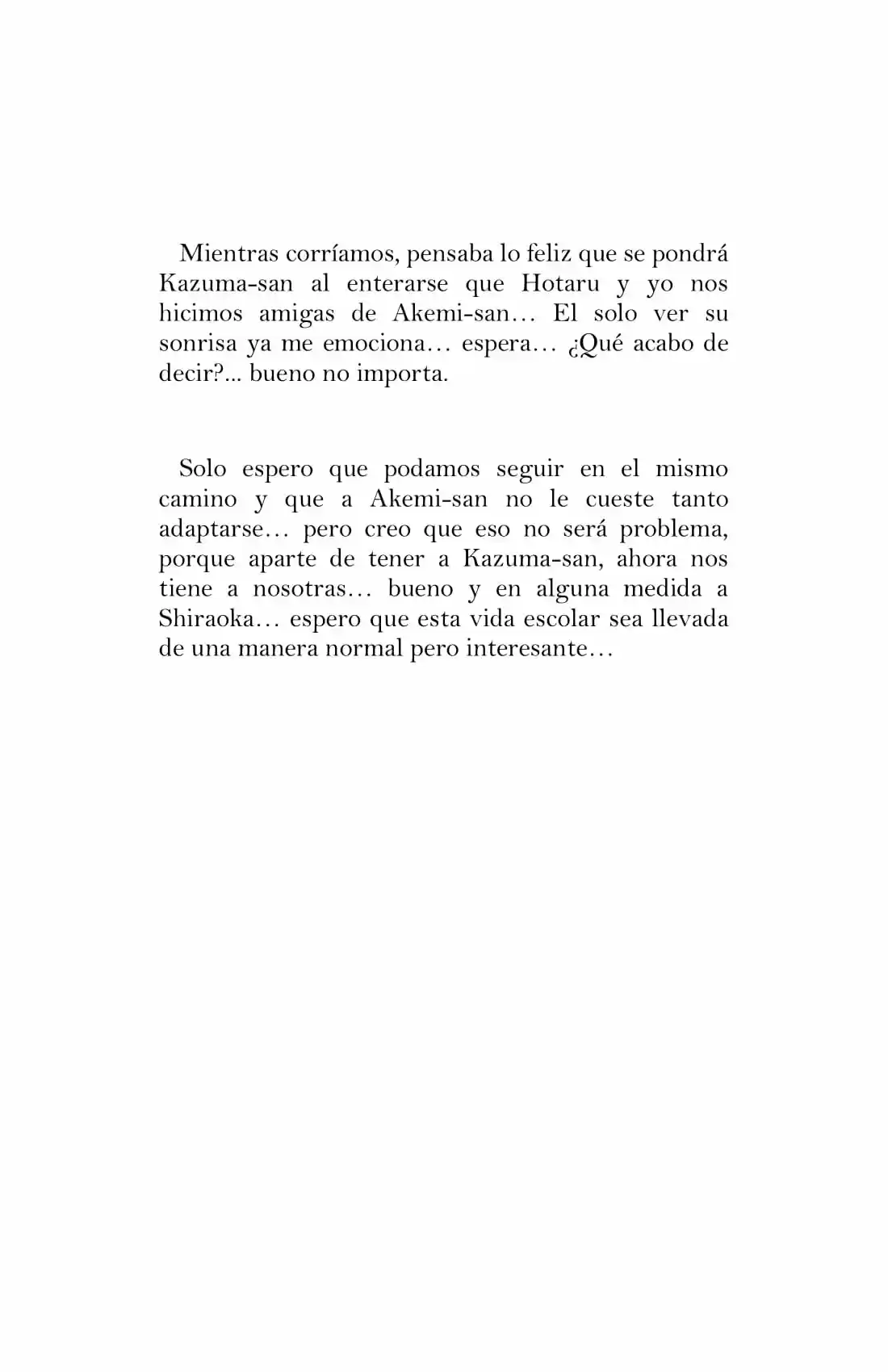 Mientras corríamos, pensaba lo feliz que se pondrá Kazuma-san al enterarse que Hotaru y yo nos hicimos amigas de Akemi-san… El solo ver su sonrisa ya me emociona… espera… ¿Qué acabo de decir?... bueno no importa.

Solo espero que podamos seguir en el mismo camino y que a Akemi-san no le cueste tanto adaptarse… pero creo que eso no será problema, porque aparte de tener a Kazuma-san, ahora nos tiene a nosotras… bueno y en alguna medida a Shiraoka… espero que esta vida escolar sea llevada de una manera normal pero interesante…